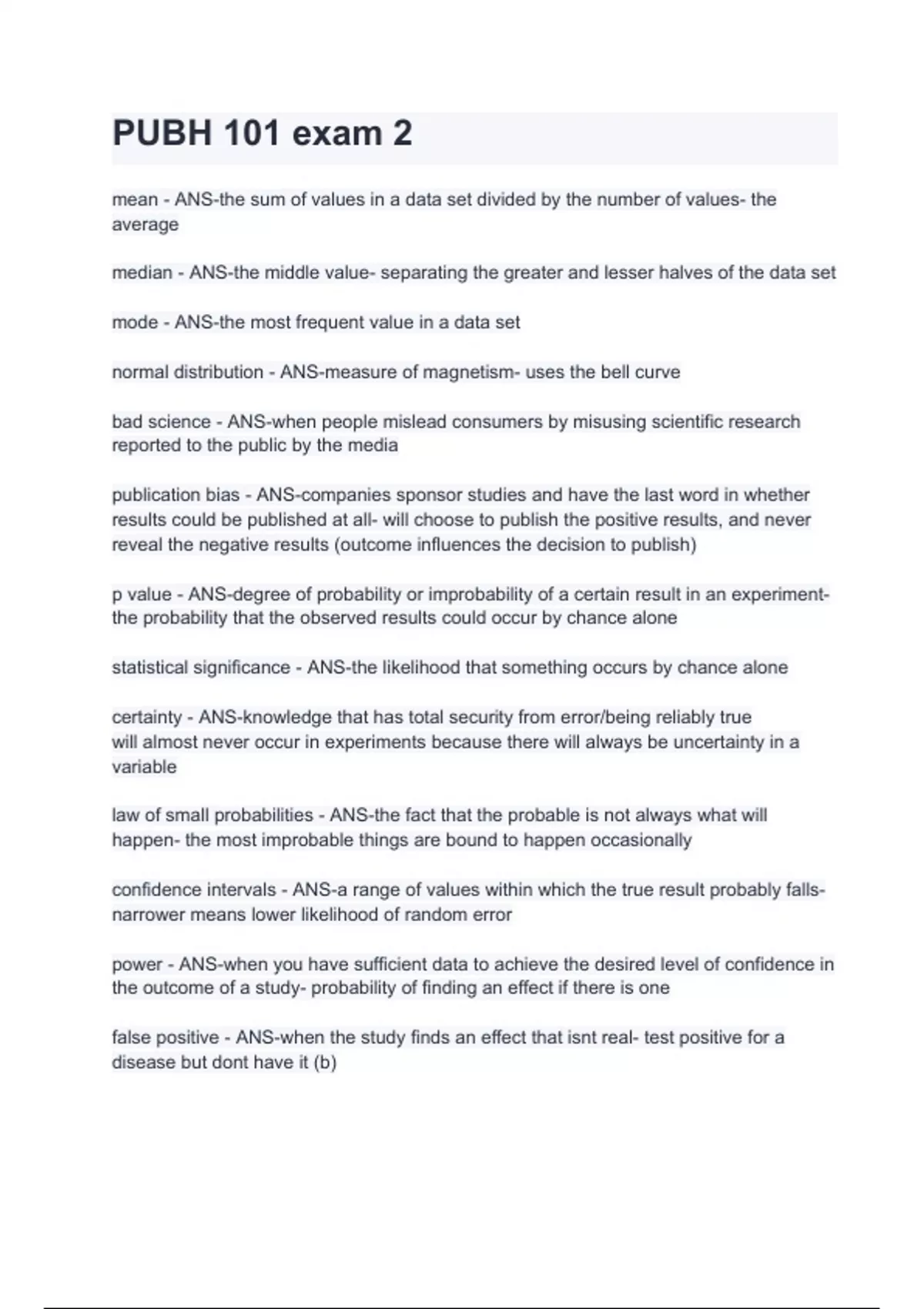 PUBH 101 exam 2

mean - ANS-the sum of values in a data set divided by the number of values- the average

median - ANS-the middle value- separating the greater and lesser halves of the data set

mode - ANS-the most frequent value in a data set

normal distribution - ANS-measure of magnetism- uses the bell curve

bad science - ANS-when people mislead consumers by misusing scientific research reported to the public by the media

publication bias - ANS-companies sponsor studies and have the last word in whether results could be published at all- will choose to publish the positive results, and never reveal the negative results (outcome influences the decision to publish)

p value - ANS-degree of probability or improbability of a certain result in an experiment- the probability that the observed results could occur by chance alone

statistical significance - ANS-the likelihood that something occurs by chance alone

certainty - ANS-knowledge that has total security from error/being reliably true
will almost never occur in experiments because there will always be uncertainty in a variable

law of small probabilities - ANS-the fact that the probable is not always what will happen- the most improbable things are bound to happen occasionally

confidence intervals - ANS-a range of values within which the true result probably falls- narrower means lower likelihood of random error

power - ANS-when you have sufficient data to achieve the desired level of confidence in the outcome of a study- probability of finding an effect if there is one

false positive - ANS-when the study finds an effect that isnt real- test positive for a disease but dont have it (b)